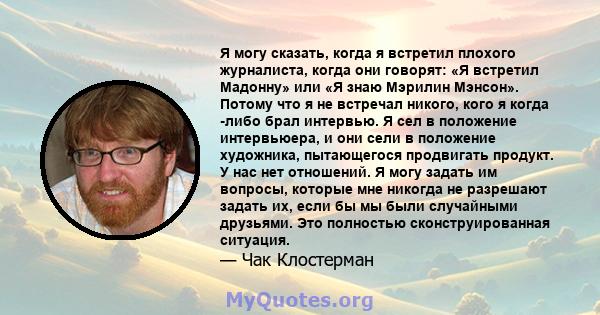 Я могу сказать, когда я встретил плохого журналиста, когда они говорят: «Я встретил Мадонну» или «Я знаю Мэрилин Мэнсон». Потому что я не встречал никого, кого я когда -либо брал интервью. Я сел в положение интервьюера, и они сели в положение художника, пытающегося продвигать продукт. У нас нет отношений. Я могу задать им вопросы, которые мне никогда не разрешают задать их, если бы мы были случайными друзьями. Это полностью сконструированная ситуация.
— Чак Клостерман

MyQuotes.org